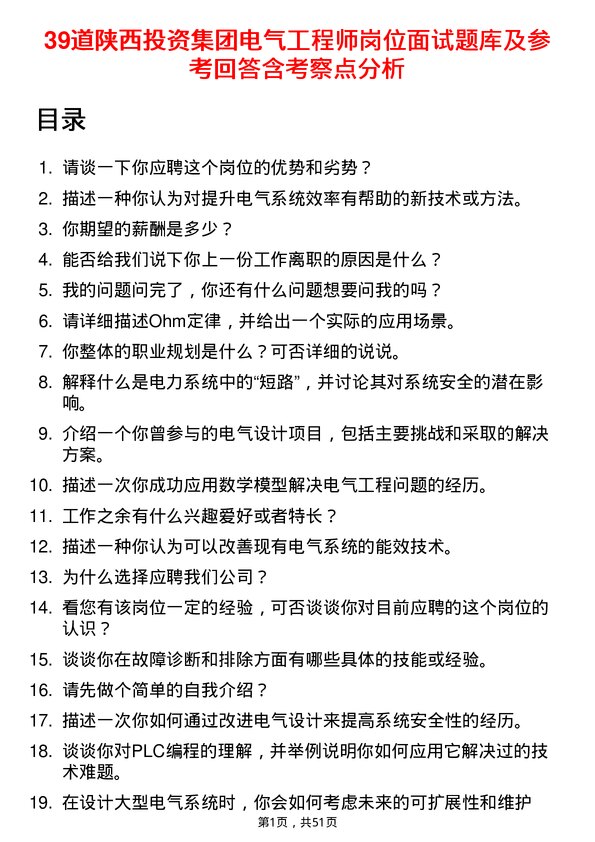 39道陕西投资集团电气工程师岗位面试题库及参考回答含考察点分析

目录

1. 请谈一下你应聘这个岗位的优势和劣势？
2. 描述一种你认为对提升电气系统效率有帮助的新技术或方法。
3. 你期望的薪酬是多少？
4. 能否给我们说下你上一份工作离职的原因是什么？
5. 我的问题问完了，你还有什么问题想要问我的吗？
6. 请详细描述Ohm定律，并给出一个实际的应用场景。
7. 你整体的职业规划是什么？可否详细的说说。
8. 解释什么是电力系统中的“短路”，并讨论其对系统安全的潜在影响。
9. 介绍一个你曾参与的电气设计项目，包括主要挑战和采取的解决方案。
10. 描述一次你成功应用数学模型解决电气工程问题的经历。
11. 工作之余有什么兴趣爱好或者特长？
12. 描述一种你认为可以改善现有电气系统的能效技术。
13. 为什么选择应聘我们公司？
14. 看您有该岗位一定的经验，可否谈谈你对目前应聘的这个岗位的认识？
15. 谈谈你在故障诊断和排除方面有哪些具体的技能或经验。
16. 请先做个简单的自我介绍？
17. 描述一次你如何通过改进电气设计来提高系统安全性的经历。
18. 谈谈你对PLC编程的理解，并举例说明你如何应用它解决过的技术难题。
19. 在设计大型电气系统时，你会如何考虑未来的可扩展性和维护

第1页，共51页